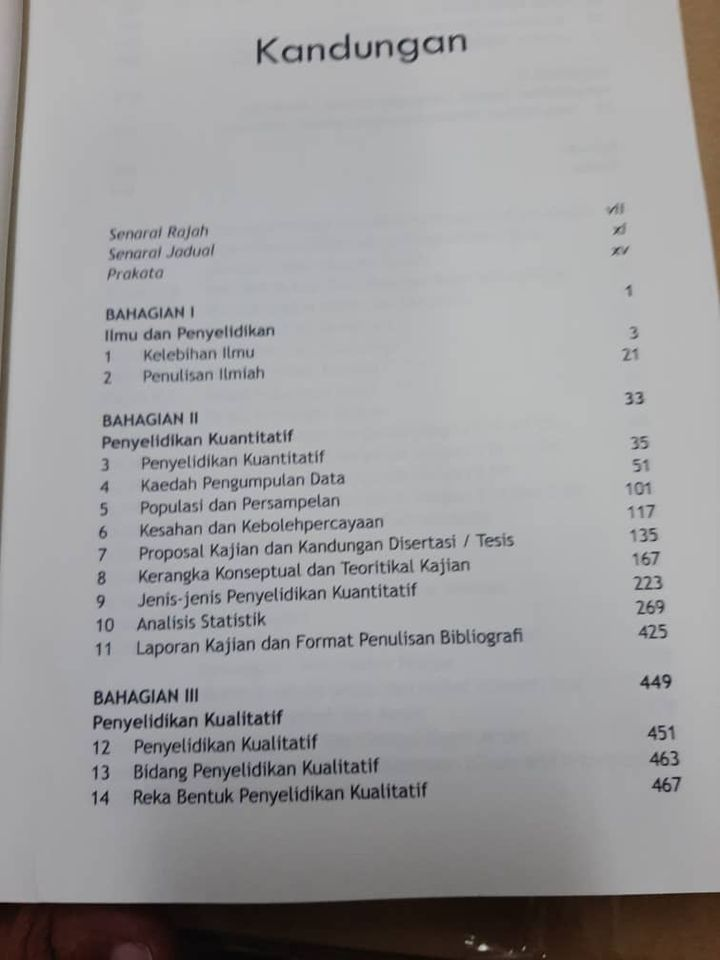 Kandungan

Senarai Rajah vii
Senarai Jadual xi
Prakata xv

BAHAGIAN I 1
Ilmu dan Penyelidikan
1 Kelebihan Ilmu 3
2 Penulisan Ilmiah 21

BAHAGIAN II 33
Penyelidikan Kuantitatif
3 Penyelidikan Kuantitatif 35
4 Kaedah Pengumpulan Data 51
5 Populasi dan Persampelan 101
6 Kesahan dan Kebolehpercayaan 117
7 Proposal Kajian dan Kandungan Disertasi / Tesis 135
8 Kerangka Konseptual dan Teoritikal Kajian 167
9 Jenis-jenis Penyelidikan Kuantitatif 223
10 Analisis Statistik 269
11 Laporan Kajian dan Format Penulisan Bibliografi 425

BAHAGIAN III 449
Penyelidikan Kualitatif
12 Penyelidikan Kualitatif 451
13 Bidang Penyelidikan Kualitatif 463
14 Reka Bentuk Penyelidikan Kualitatif 467